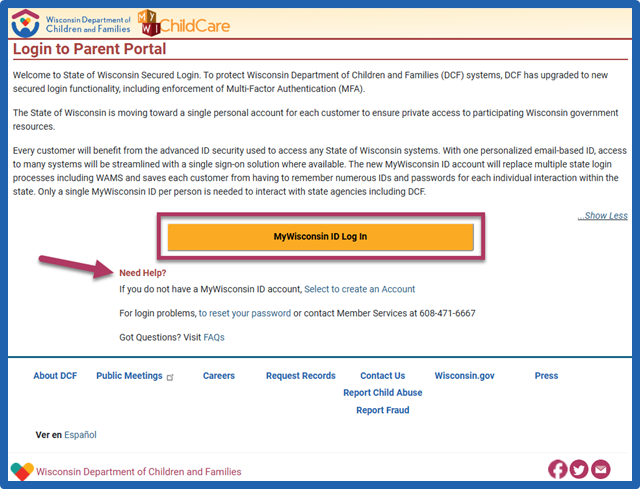 Wisconsin Department of Children and Families

MY WI ChildCare

Login to Parent Portal

Welcome to State of Wisconsin Secured Login. To protect Wisconsin Department of Children and Families (DCF) systems, DCF has upgraded to new secured login functionality, including enforcement of Multi-Factor Authentication (MFA).

The State of Wisconsin is moving toward a single personal account for each customer to ensure private access to participating Wisconsin government resources.

Every customer will benefit from the advanced ID security used to access any State of Wisconsin systems. With one personalized email-based ID, access to many systems will be streamlined with a single sign-on solution where available. The new MyWisconsin ID account will replace multiple state login processes including WAMS and saves each customer from having to remember numerous IDs and passwords for each individual interaction within the state. Only a single MyWisconsin ID per person is needed to interact with state agencies including DCF.

...Show Less

MyWisconsin ID Log In

Need Help?

If you do not have a MyWisconsin ID account, Select to create an Account

For login problems, to reset your password or contact Member Services at 608-471-6667

Got Questions? Visit FAQs

About DCF Public Meetings Careers Request Records Contact Us Report Child Abuse Report Fraud Wisconsin.gov Press

Ver en Español

Wisconsin Department of Children and Families